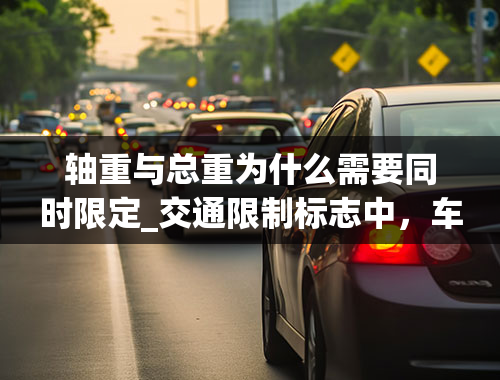 轴重与总重为什么需要同时限定_交通限制标志中，车